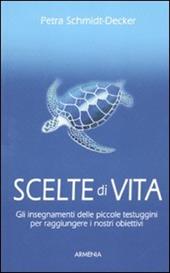 Petra Schmidt-Decker

SCELTE di VITA

Gli insegnamenti delle piccole testuggini per raggiungere i nostri obiettivi

ARMENIA